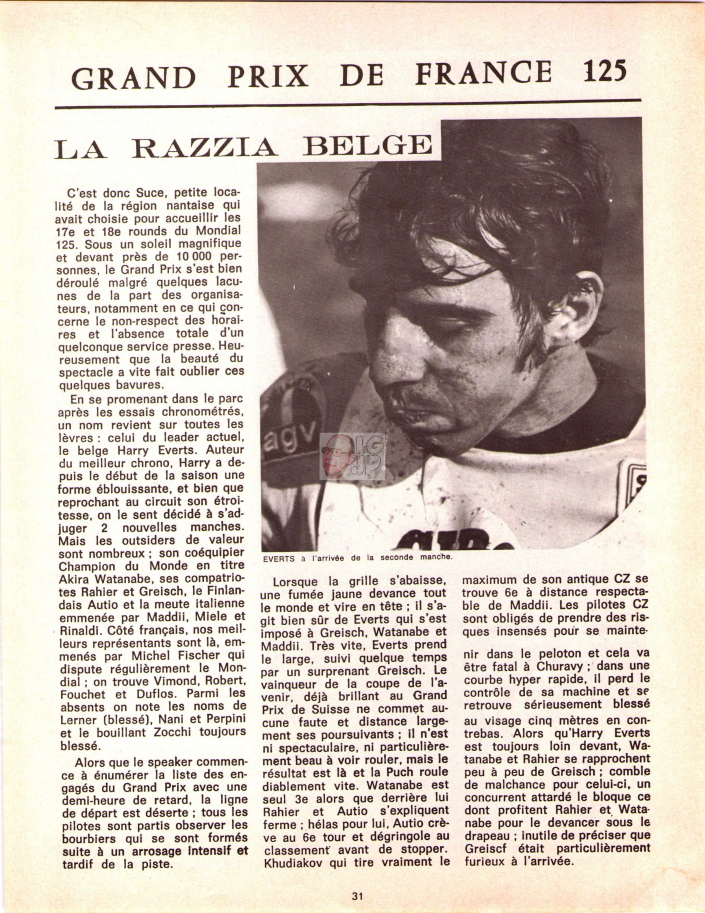 GRAND PRIX DE FRANCE 125

LA RAZZIA BELGE

C'est donc Suce, petite localité de la région nantaise qui avait choisie pour accueillir les 17e et 18e rounds du Mondial 125. Sous un soleil magnifique et devant près de 10 000 personnes, le Grand Prix s'est bien déroulé malgré quelques lacunes de la part des organisateurs, notamment en ce qui concerne le non-respect des horaires et l'absence totale d'un quelconque service presse. Heureusement que la beauté du spectacle a vite fait oublier ces quelques bavures.

En se promenant dans le parc après les essais chronométrés, un nom revient sur toutes les lèvres : celui du leader actuel, le belge Harry Everts. Auteur du meilleur chrono, Harry a depuis le début de la saison une forme éblouissante, et bien que reprochant au circuit son étroitesse, on le sent décidé à s'adjuger 2 nouvelles manches. Mais les outsiders de valeur sont nombreux ; son coéquipier Champion du Monde en titre Akira Watanabe, ses compatriotes Rahier et Greisch, le Finlandais Autio et la meute italienne emmenée par Maddii, Miele et Rinaldi. Côté français, nos meilleurs représentants sont là, emmenés par Michel Fischer qui dispute régulièrement le Mondial ; on trouve Vimond, Robert, Fouchet et Duflos. Parmi les absents on note les noms de Lerner (blessé), Nani et Perpini et le bouillant Zocchi toujours blessé.

Alors que le speaker commence à énumérer la liste des engagés du Grand Prix avec une demi-heure de retard, la ligne de départ est déserte ; tous les pilotes sont partis observer les bourbiers qui se sont formés suite à un arrosage intensif et tardif de la piste.

agv

EVERTS à l'arrivée de la seconde manche.

Lorsque la grille s'abaisse, une fumée jaune devance tout le monde et vire en tête ; il s'agit bien sûr de Everts qui s'est imposé à Greisch, Watanabe et Maddii. Très vite, Everts prend le large, suivi quelque temps par un surprenant Greisch. Le vainqueur de la coupe de l'avenir, déjà brillant au Grand Prix de Suisse ne commet aucune faute et distance largement ses poursuivants ; il n'est ni spectaculaire, ni particulièrement beau à voir rouler, mais le résultat est là et la Puch roule diablement vite. Watanabe est seul 3e alors que derrière lui Rahier et Autio s'expliquent ferme ; hélas pour lui, Autio crève au 6e tour et dégringole au classement avant de stopper. Khudiakov qui tire vraiment le maximum de son antique CZ se trouve 6e à distance respectable de Maddii. Les pilotes CZ sont obligés de prendre des risques insensés pour se maintenir dans le peloton et cela va être fatal à Churavy ; dans une courbe hyper rapide, il perd le contrôle de sa machine et se retrouve sérieusement blessé au visage cinq mètres en contrebas. Alors qu'Harry Everts est toujours loin devant, Watanabe et Rahier se rapprochent peu à peu de Greisch ; comble de malchance pour celui-ci, un concurrent attardé le bloque ce dont profitent Rahier et Watanabe pour le devancer sous le drapeau ; inutile de préciser que Greiscf était particulièrement furieux à l'arrivée.

31